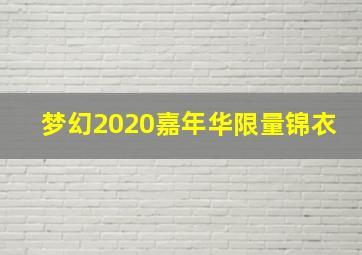 梦幻2020嘉年华限量锦衣